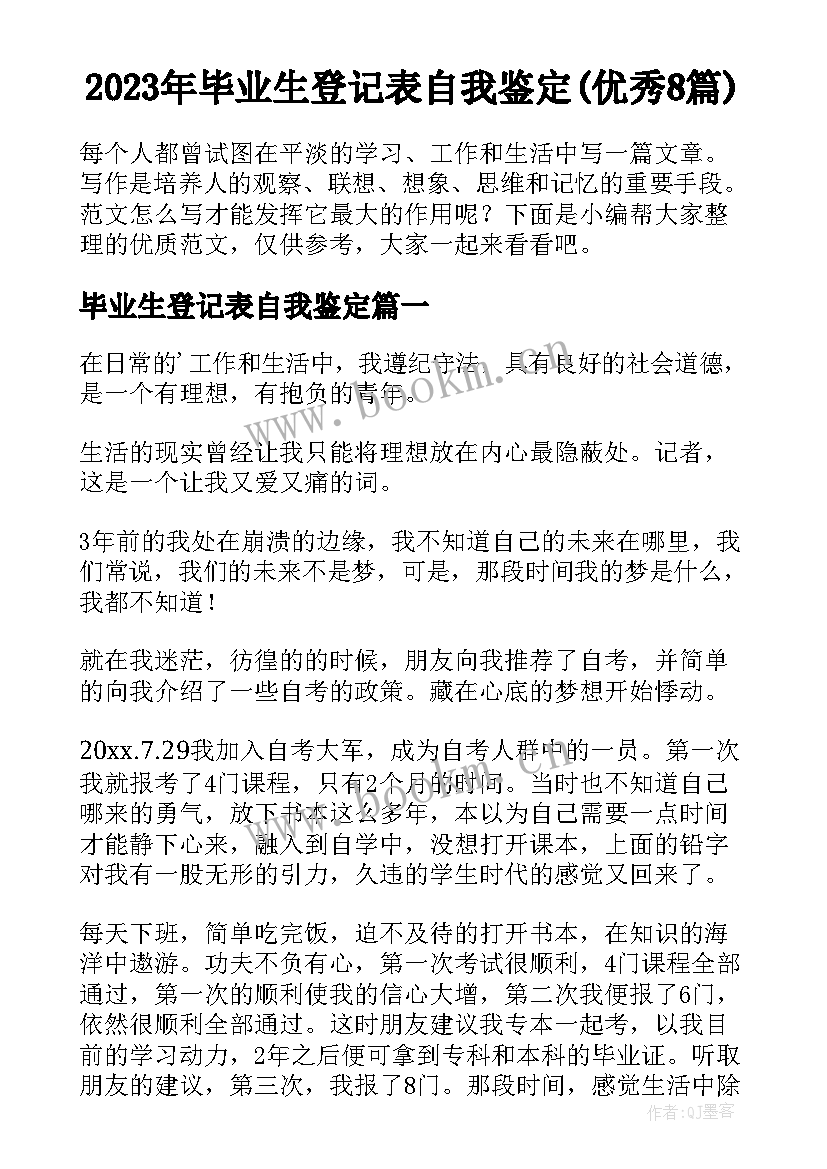 2023年毕业生登记表自我鉴定(优秀8篇)

每个人都曾试图在平淡的学习、工作和生活中写一篇文章。写作是培养人的观察、联想、想象、思维和记忆的重要手段。范文怎么写才能发挥它最大的作用呢？下面是小编帮大家整理的优质范文，仅供参考，大家一起来看看吧。

毕业生登记表自我鉴定篇一

在日常的'工作和生活中，我遵纪守法，具有良好的社会道德，是一个有理想，有抱负的青年。

生活的现实曾经让我只能将理想放在内心最隐蔽处。记者，这是一个让我又爱又痛的词。

3年前的我处在崩溃的边缘，我不知道自己的未来在哪里，我们常说，我们的未来不是梦，可是，那段时间我的梦是什么，我都不知道！

就在我迷茫，彷徨的的时候，朋友向我推荐了自考，并简单的向我介绍了一些自考的政策。藏在心底的梦想开始悸动。

20xx.7.29我加入自考大军，成为自考人群中的一员。第一次我就报考了4门课程，只有2个月的时间。当时也不知道自己哪来的勇气，放下书本这么多年，本以为自己需要一点时间才能静下心来，融入到自学中，没想打开课本，上面的铅字对我有一股无形的引力，久违的学生时代的感觉又回来了。

每天下班，简单吃完饭，迫不及待的打开书本，在知识的海洋中遨游。功夫不负有心，第一次考试很顺利，4门课程全部通过，第一次的顺利使我的信心大增，第二次我便报了6门，依然很顺利全部通过。这时朋友建议我专本一起考，以我目前的学习动力，2年之后便可拿到专科和本科的毕业证。听取朋友的建议，第三次，我报了8门。那段时间，感觉生活中除

www.bookm.com

作者：QJ墨客